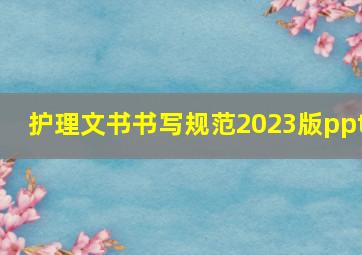 护理文书书写规范2023版ppt